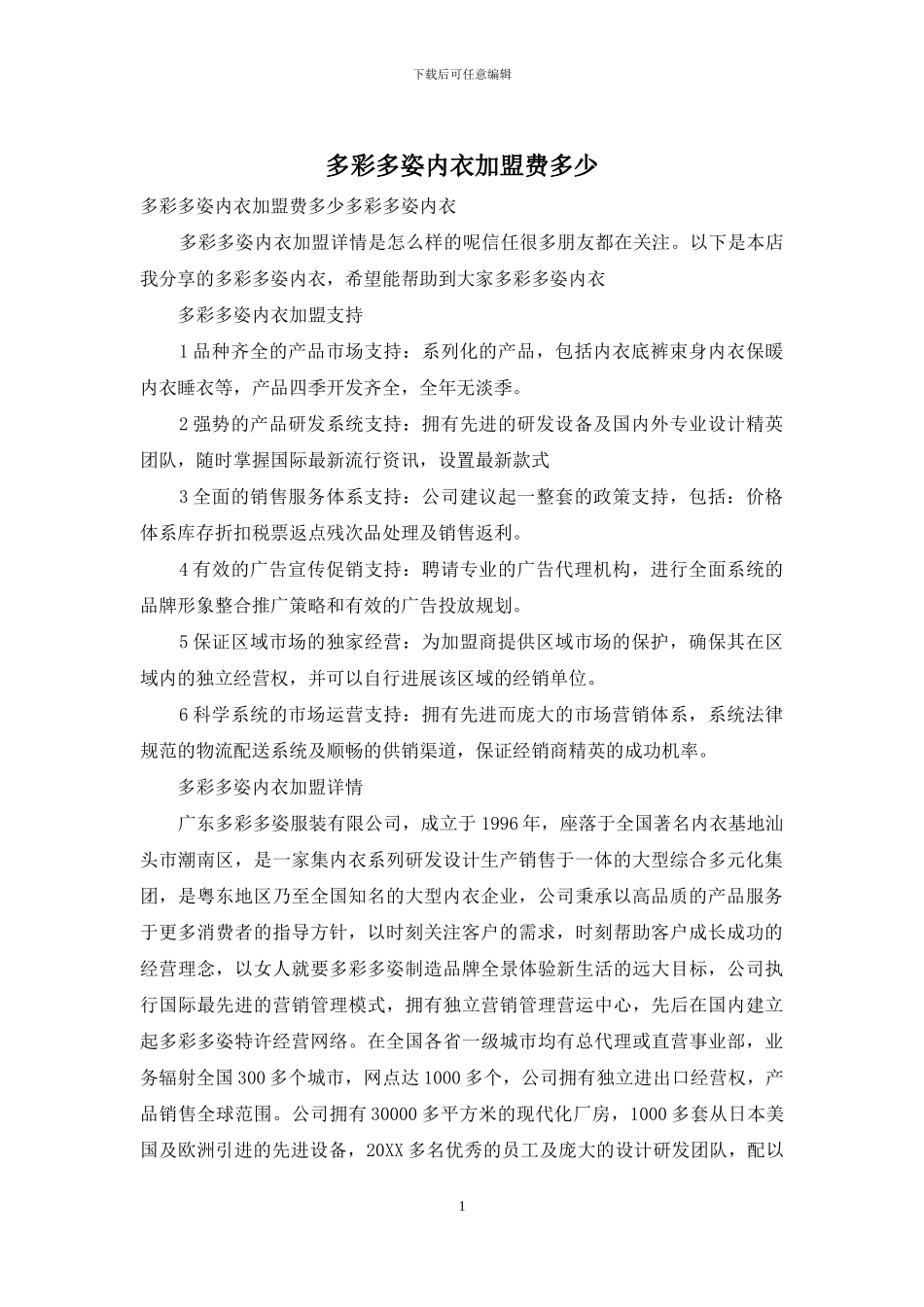 下载后可任意编辑

多彩多姿内衣加盟费多少

多彩多姿内衣加盟费多少多彩多姿内衣

多彩多姿内衣加盟详情是怎么样的呢信任很多朋友都在关注。以下是本店我分享的多彩多姿内衣，希望能帮助到大家多彩多姿内衣

多彩多姿内衣加盟支持

1 品种齐全的产品市场支持：系列化的产品，包括内衣底裤束身内衣保暖内衣睡衣等，产品四季开发齐全，全年无淡季。

2 强势的产品研发系统支持：拥有先进的研发设备及国内外专业设计精英团队，随时掌握国际最新流行资讯，设置最新款式

3 全面的销售服务体系支持：公司建议起一整套的政策支持，包括：价格体系库存折扣税票返点残次品处理及销售返利。

4 有效的广告宣传促销支持：聘请专业的广告代理机构，进行全面系统的品牌形象整合推广策略和有效的广告投放规划。

5 保证区域市场的独家经营：为加盟商提供区域市场的保护，确保其在区域内的独立经营权，并可以自行进展该区域的经销单位。

6 科学系统的市场运营支持：拥有先进而庞大的市场营销体系，系统法律规范的物流配送系统及顺畅的供销渠道，保证经销商精英的成功机率。

多彩多姿内衣加盟详情

广东多彩多姿服装有限公司，成立于 1996 年，座落于全国著名内衣基地汕头市潮南区，是一家集内衣系列研发设计生产销售于一体的大型综合多元化集团，是粤东地区乃至全国知名的大型内衣企业，公司秉承以高品质的产品服务于更多消费者的指导方针，以时刻关注客户的需求，时刻帮助客户成长成功的经营理念，以女人就要多彩多姿制造品牌全景体验新生活的远大目标，公司执行国际最先进的营销管理模式，拥有独立营销管理营运中心，先后在国内建立起多彩多姿特许经营网络。在全国各省一级城市均有总代理或直营事业部，业务辐射全国 300 多个城市，网点达 1000 多个，公司拥有独立进出口经营权，产品销售全球范围。公司拥有 30000 多平方米的现代化厂房，1000 多套从日本美国及欧洲引进的先进设备，20XX 多名优秀的员工及庞大的设计研发团队，配以

1